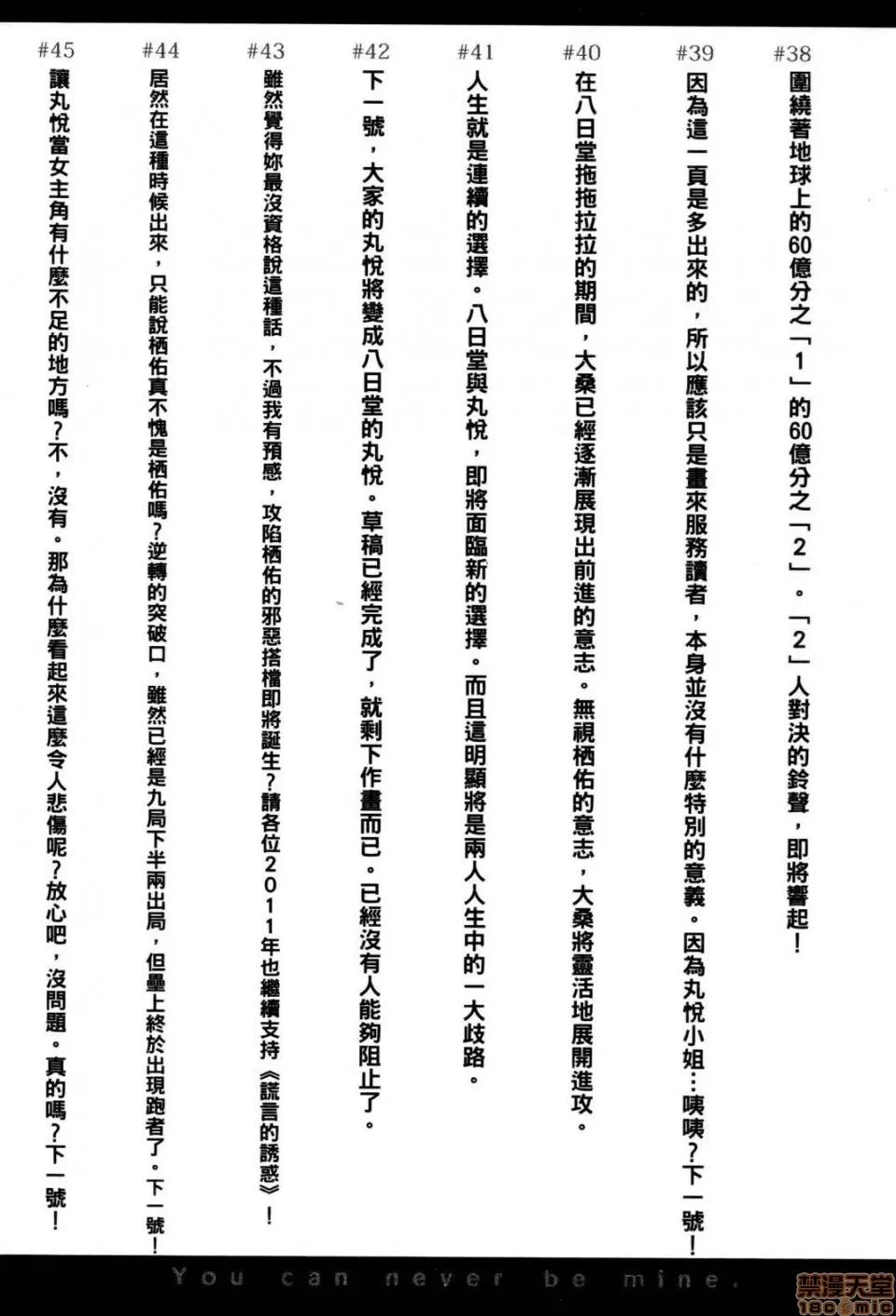 #38
圍繞著地球上的60億分之「1」的60億分之「2」。「2」人對決的鈴聲，即將響起！

#39
因為這一頁是多出來的，所以應該只是畫來服務讀者，本身並沒有什麼特別的意義。因為丸悅小姐…咦咦？下一號！

#40
在八日堂拖拖拉拉的期間，大桑已經逐漸展現出前進的意志。無視栖佑的意志，大桑將靈活地展開進攻。

#41
人生就是連續的選擇。八日堂與丸悅，即將面臨新的選擇。而且這明顯將是兩人人生中的一大歧路。

#42
下一號，大家的丸悅將變成八日堂的丸悅。草稿已經完成了，就剩下作畫而已。已經沒有人能夠阻止了。

#43
雖然覺得妳最沒資格說這種話，不過我有預感，攻陷栖佑的邪惡搭檔即將誕生？請各位2011年也繼續支持《謊言的誘惑》！

#44
居然在這種時候出來，只能說栖佑真不愧是栖佑嗎？逆轉的突破口，雖然已經是九局下半兩出局，但壘上終於出現跑者了。下一號！

#45
讓丸悅當女主角有什麼不足的地方嗎？不，沒有。那為什麼看起來這麼令人悲傷呢？放心吧，沒問題。真的嗎？下一號！

You can never be mine.

禁漫天堂
18comic